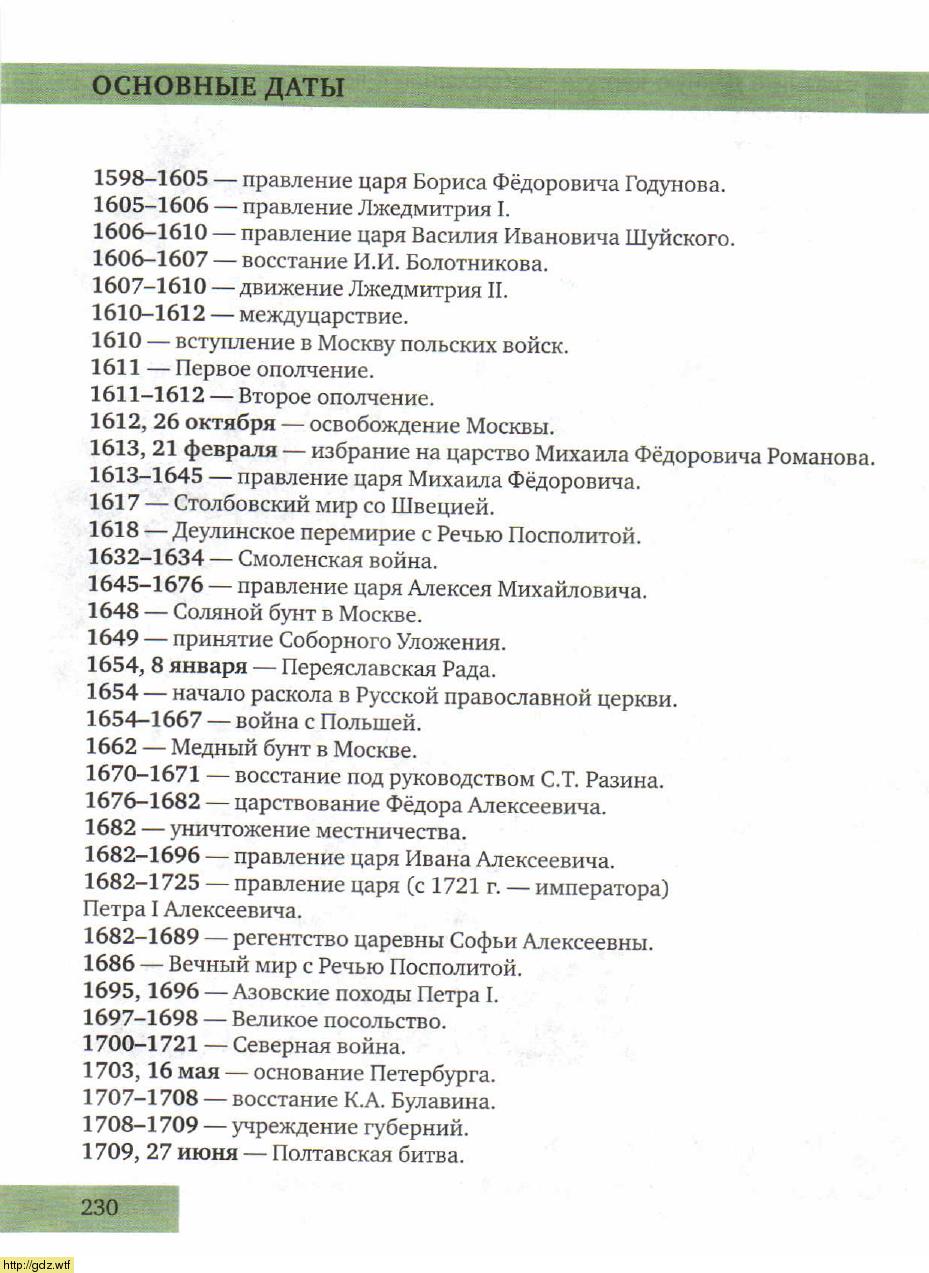 ОСНОВНЫЕ ДАТЫ

1598–1605 — правление царя Бориса Фёдоровича Годунова.
1605–1606 — правление Лжедмитрия I.
1606–1610 — правление царя Василия Ивановича Шуйского.
1606–1607 — восстание И.И. Болотникова.
1607–1610 — движение Лжедмитрия II.
1610–1612 — междуцарствие.
1610 — вступление в Москву польских войск.
1611 — Первое ополчение.
1611–1612 — Второе ополчение.
1612, 26 октября — освобождение Москвы.
1613, 21 февраля — избрание на царство Михаила Фёдоровича Романова.
1613–1645 — правление царя Михаила Фёдоровича.
1617 — Столбовский мир со Швецией.
1618 — Деулинское перемирие с Речью Посполитой.
1632–1634 — Смоленская война.
1645–1676 — правление царя Алексея Михайловича.
1648 — Соляной бунт в Москве.
1649 — принятие Соборного Уложения.
1654, 8 января — Переяславская Рада.
1654 — начало раскола в Русской православной церкви.
1654–1667 — война с Польшей.
1662 — Медный бунт в Москве.
1670–1671 — восстание под руководством С.Т. Разина.
1676–1682 — царствование Фёдора Алексеевича.
1682 — уничтожение местничества.
1682–1696 — правление царя Ивана Алексеевича.
1682–1725 — правление царя (с 1721 г. — императора) Петра I Алексеевича.
1682–1689 — регентство царевны Софьи Алексеевны.
1686 — Вечный мир с Речью Посполитой.
1695, 1696 — Азовские походы Петра I.
1697–1698 — Великое посольство.
1700–1721 — Северная война.
1703, 16 мая — основание Петербурга.
1707–1708 — восстание К.А. Булавина.
1708–1709 — учреждение губерний.
1709, 27 июня — Полтавская битва.

230

http://gdz.wtf